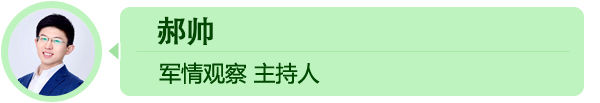 郝帅

军情观察 主持人